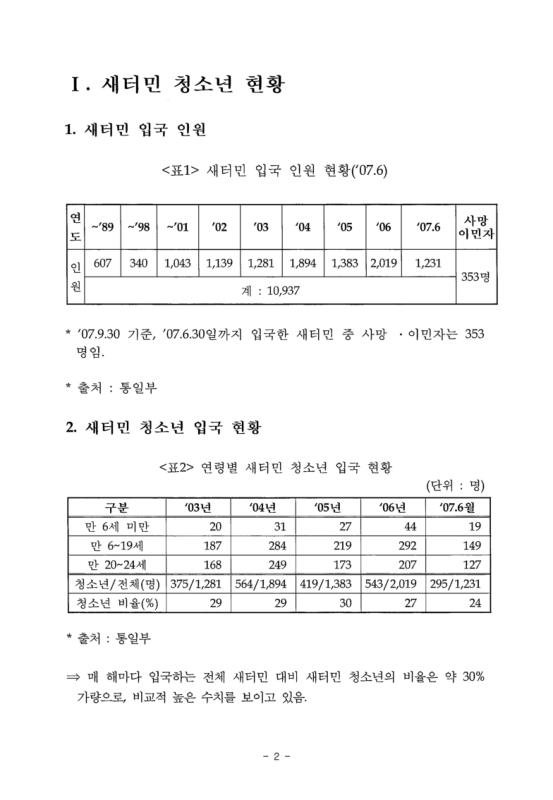 Ⅰ. 새터민 청소년 현황

1. 새터민 입국 인원

<표1> 새터민 입국 인원 현황('07.6)

| 연도 | ~'89 | ~'98 | ~'01 | '02 | '03 | '04 | '05 | '06 | '07.6 | 사망 이민자 |
|---|---|---|---|---|---|---|---|---|---|---|
| 인원 | 607 | 340 | 1,043 | 1,139 | 1,281 | 1,894 | 1,383 | 2,019 | 1,231 | 353명 |
| | 계 : 10,937 | | | | | | | | | |

* '07.9.30 기준, '07.6.30일까지 입국한 새터민 중 사망 ·이민자는 353명임.

* 출처 : 통일부

2. 새터민 청소년 입국 현황

<표2> 연령별 새터민 청소년 입국 현황

(단위 : 명)

| 구분 | '03년 | '04년 | '05년 | '06년 | '07.6월 |
|---|---|---|---|---|---|
| 만 6세 미만 | 20 | 31 | 27 | 44 | 19 |
| 만 6~19세 | 187 | 284 | 219 | 292 | 149 |
| 만 20~24세 | 168 | 249 | 173 | 207 | 127 |
| 청소년/전체(명) | 375/1,281 | 564/1,894 | 419/1,383 | 543/2,019 | 295/1,231 |
| 청소년 비율(%) | 29 | 29 | 30 | 27 | 24 |

* 출처 : 통일부

⇒ 매 해마다 입국하는 전체 새터민 대비 새터민 청소년의 비율은 약 30% 가량으로, 비교적 높은 수치를 보이고 있음.

- 2 -